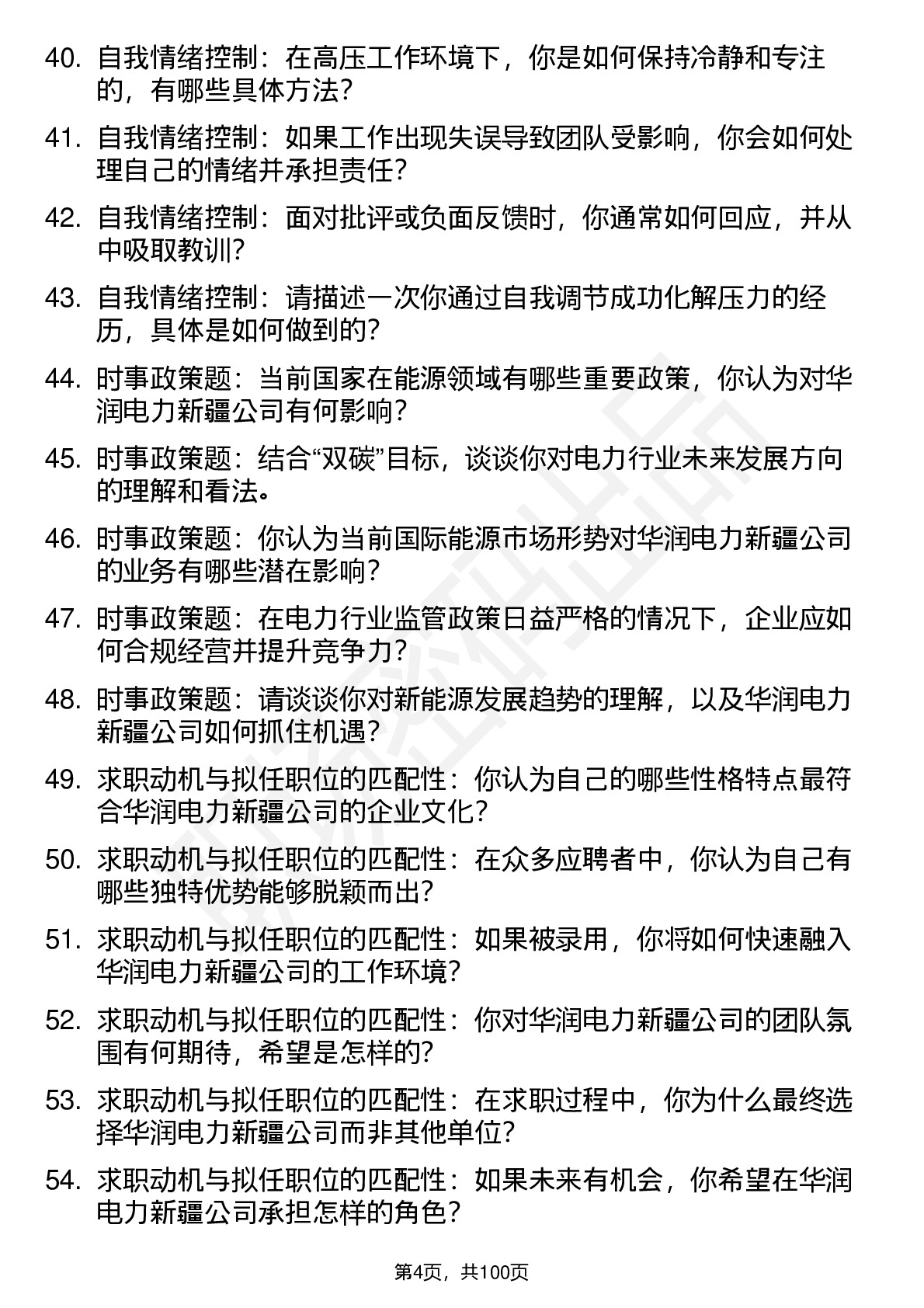 40. 自我情绪控制：在高压工作环境下，你是如何保持冷静和专注的，有哪些具体方法？

41. 自我情绪控制：如果工作出现失误导致团队受影响，你会如何处理自己的情绪并承担责任？

42. 自我情绪控制：面对批评或负面反馈时，你通常如何回应，并从中吸取教训？

43. 自我情绪控制：请描述一次你通过自我调节成功化解压力的经历，具体是如何做到的？

44. 时事政策题：当前国家在能源领域有哪些重要政策，你认为对华润电力新疆公司有何影响？

45. 时事政策题：结合“双碳”目标，谈谈你对电力行业未来发展方向的理解和看法。

46. 时事政策题：你认为当前国际能源市场形势对华润电力新疆公司的业务有哪些潜在影响？

47. 时事政策题：在电力行业监管政策日益严格的情况下，企业应如何合规经营并提升竞争力？

48. 时事政策题：请谈谈你对新能源发展趋势的理解，以及华润电力新疆公司如何抓住机遇？

49. 求职动机与拟任职位的匹配性：你认为自己的哪些性格特点最符合华润电力新疆公司的企业文化？

50. 求职动机与拟任职位的匹配性：在众多应聘者中，你认为自己有哪些独特优势能够脱颖而出？

51. 求职动机与拟任职位的匹配性：如果被录用，你将如何快速融入华润电力新疆公司的工作环境？

52. 求职动机与拟任职位的匹配性：你对华润电力新疆公司的团队氛围有何期待，希望是怎样的？

53. 求职动机与拟任职位的匹配性：在求职过程中，你为什么最终选择华润电力新疆公司而非其他单位？

54. 求职动机与拟任职位的匹配性：如果未来有机会，你希望在华润电力新疆公司承担怎样的角色？

第4页，共100页